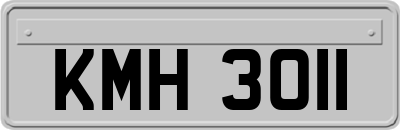 KMH 3011